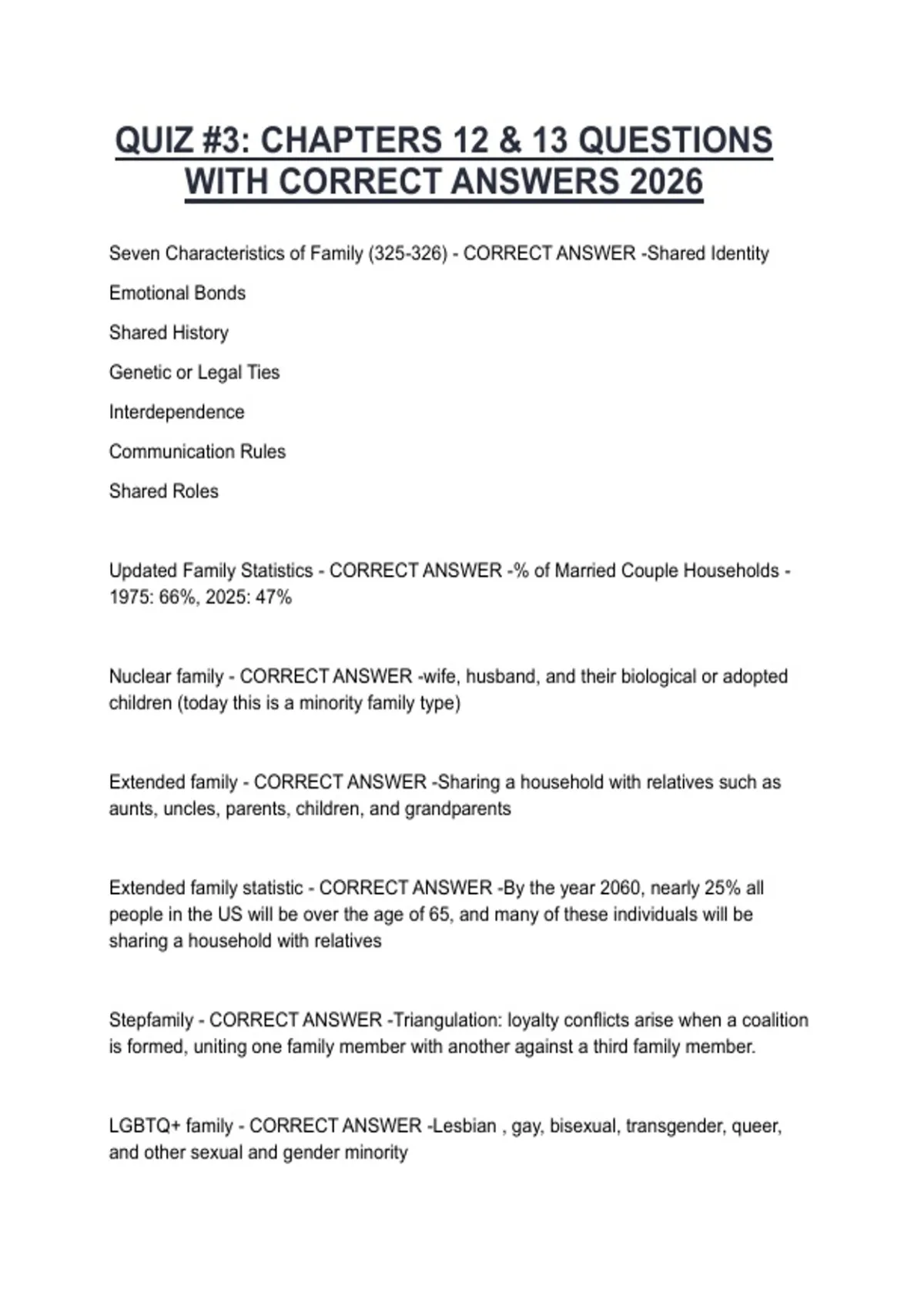 QUIZ #3: CHAPTERS 12 & 13 QUESTIONS WITH CORRECT ANSWERS 2026

Seven Characteristics of Family (325-326) - CORRECT ANSWER -Shared Identity

Emotional Bonds

Shared History

Genetic or Legal Ties

Interdependence

Communication Rules

Shared Roles

Updated Family Statistics - CORRECT ANSWER -% of Married Couple Households - 1975: 66%, 2025: 47%

Nuclear family - CORRECT ANSWER -wife, husband, and their biological or adopted children (today this is a minority family type)

Extended family - CORRECT ANSWER -Sharing a household with relatives such as aunts, uncles, parents, children, and grandparents

Extended family statistic - CORRECT ANSWER -By the year 2060, nearly 25% all people in the US will be over the age of 65, and many of these individuals will be sharing a household with relatives

Stepfamily - CORRECT ANSWER -Triangulation: loyalty conflicts arise when a coalition is formed, uniting one family member with another against a third family member.

LGBTQ+ family - CORRECT ANSWER -Lesbian , gay, bisexual, transgender, queer, and other sexual and gender minority